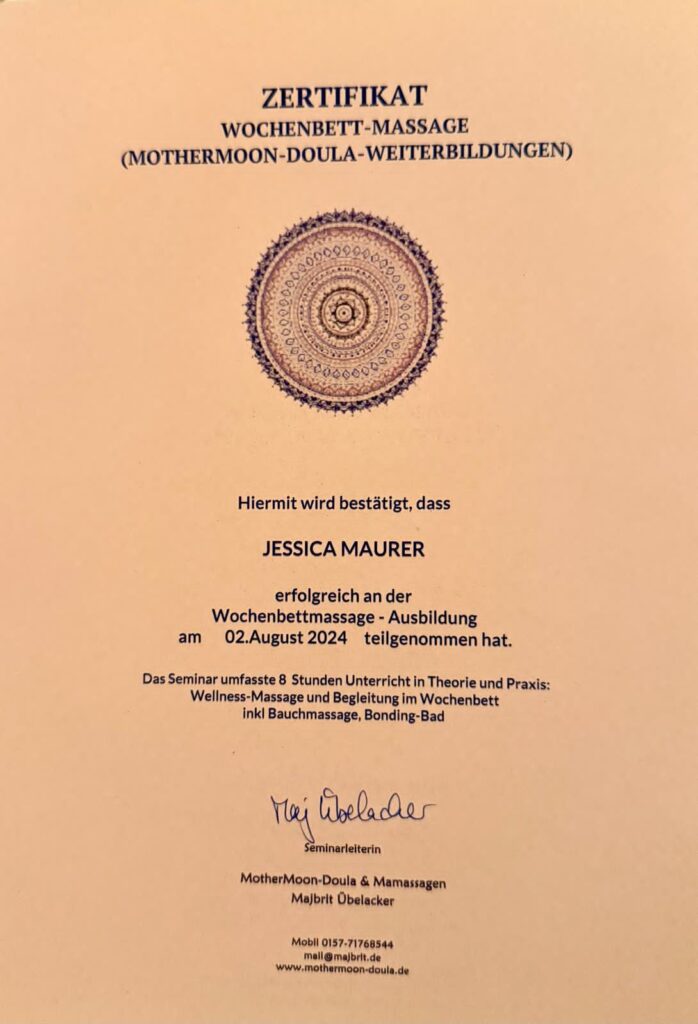 ZERTIFIKAT
WOCHENBETT-MASSAGE
(MOTHERMOON-DOULA-WEITERBILDUNGEN)

Hiermit wird bestätigt, dass

JESSICA MAURER

erfolgreich an der
Wochenbettmassage - Ausbildung
am 02.August 2024 teilgenommen hat.

Das Seminar umfasste 8 Stunden Unterricht in Theorie und Praxis:
Wellness-Massage und Begleitung im Wochenbett
inkl Bauchmassage, Bonding-Bad

Maj Übelacker
Seminarleiterin

MotherMoon-Doula & Mamassagen
Majbrit Übelacker

Mobil 0157-71768544
mail@majbrit.de
www.mothermoon-doula.de